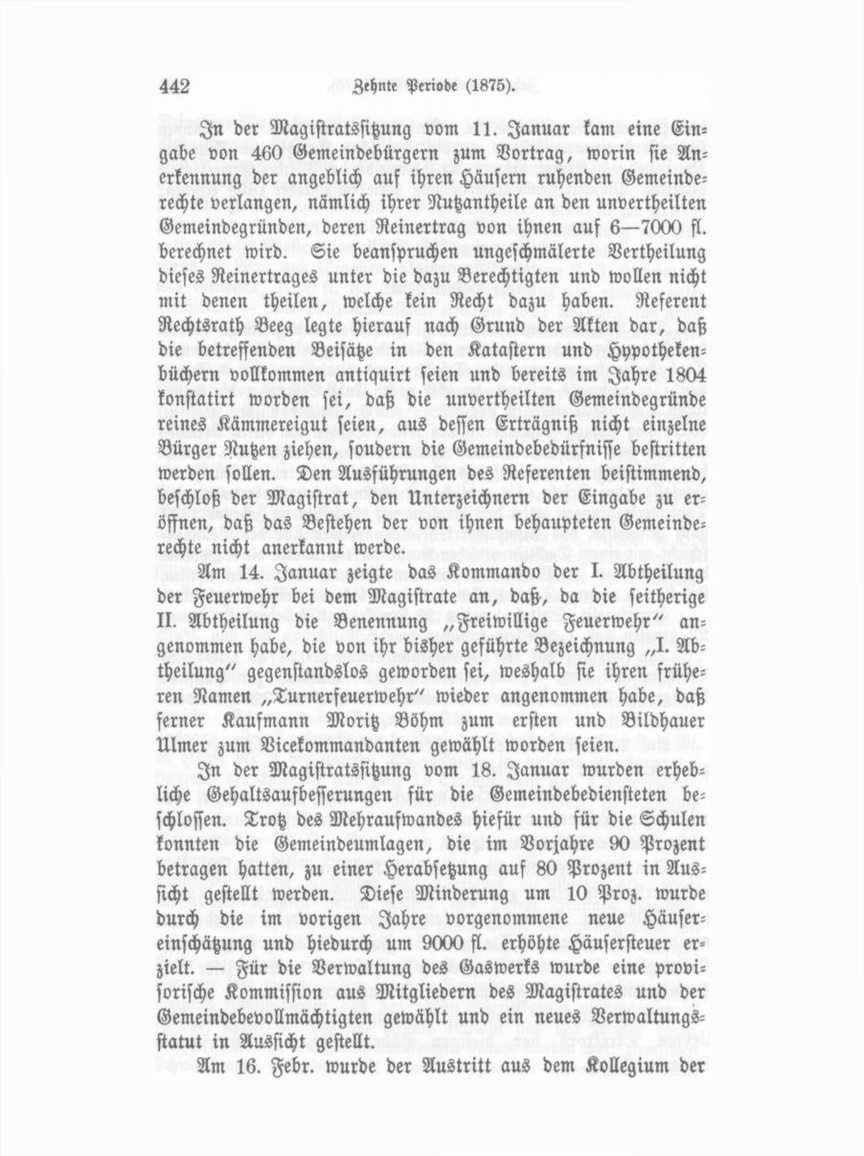 442 Zehnte Periode (1875).

In der Magistratssitzung vom 11. Januar kam eine Eingabe von 460 Gemeindebürgern zum Vortrag, worin sie Anerkennung der angeblich auf ihren Häusern ruhenden Gemeinderechte verlangen, nämlich ihrer Nutzantheile an den unvertheilten Gemeindegründen, deren Reinertrag von ihnen auf 6—7000 fl. berechnet wird. Sie beanspruchen ungeschmälerte Vertheilung dieses Reinertrages unter die dazu Berechtigten und wollen nicht mit denen theilen, welche kein Recht dazu haben. Referent Rechtsrath Beeg legte hierauf nach Grund der Akten dar, daß die betreffenden Beisätze in den Katastern und Hypothekenbüchern vollkommen antiquirt seien und bereits im Jahre 1804 konstatirt worden sei, daß die unvertheilten Gemeindegründe reines Kämmereigut seien, aus dessen Erträgniß nicht einzelne Bürger Nutzen ziehen, sondern die Gemeindebedürfnisse bestritten werden sollen. Den Ausführungen des Referenten beistimmend, beschloß der Magistrat, den Unterzeichnern der Eingabe zu eröffnen, daß das Bestehen der von ihnen behaupteten Gemeinderechte nicht anerkannt werde.

Am 14. Januar zeigte das Kommando der I. Abtheilung der Feuerwehr bei dem Magistrate an, daß, da die seitherige II. Abtheilung die Benennung „Freiwillige Feuerwehr" angenommen habe, die von ihr bisher geführte Bezeichnung „I. Abtheilung" gegenstandslos geworden sei, weshalb sie ihren früheren Namen „Turnerfeuerwehr" wieder angenommen habe, daß ferner Kaufmann Moritz Böhm zum ersten und Bildhauer Ulmer zum Vicekommandanten gewählt worden seien.

In der Magistratssitzung vom 18. Januar wurden erhebliche Gehaltsaufbesserungen für die Gemeindebediensteten beschlossen. Trotz des Mehraufwandes hiefür und für die Schulen konnten die Gemeindeumlagen, die im Vorjahre 90 Prozent betragen hatten, zu einer Herabsetzung auf 80 Prozent in Aussicht gestellt werden. Diese Minderung um 10 Proz. wurde durch die im vorigen Jahre vorgenommene neue Häusereinschätzung und hiedurch um 9000 fl. erhöhte Häusersteuer erzielt. — Für die Verwaltung des Gaswerks wurde eine provisorische Kommission aus Mitgliedern des Magistrates und der Gemeindebevollmächtigten gewählt und ein neues Verwaltungsstatut in Aussicht gestellt.

Am 16. Febr. wurde der Austritt aus dem Kollegium der